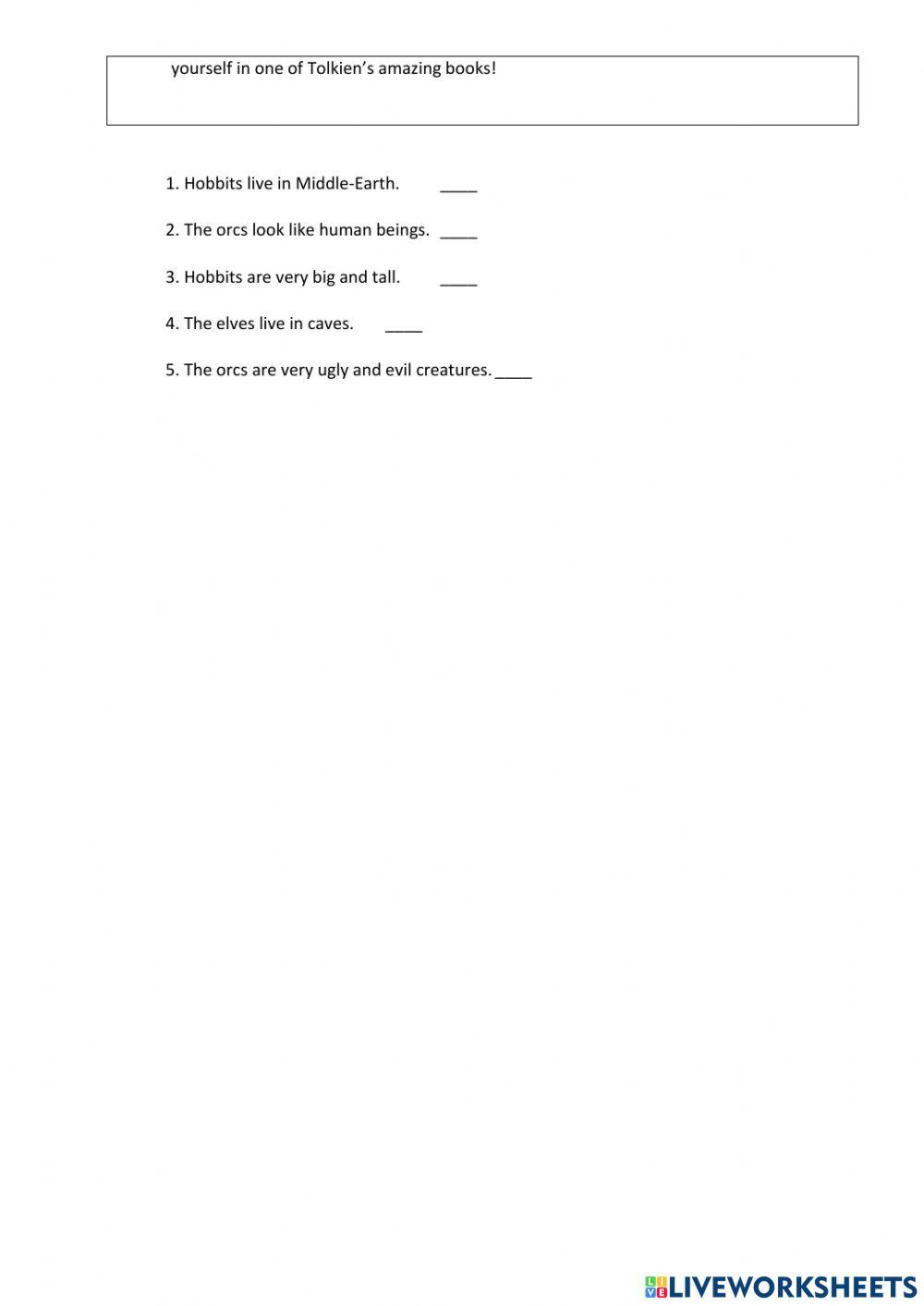 yourself in one of Tolkien's amazing books!

1. Hobbits live in Middle-Earth. ____

2. The orcs look like human beings. ____

3. Hobbits are very big and tall. ____

4. The elves live in caves. ____

5. The orcs are very ugly and evil creatures. ____

LIVEWORKSHEETS